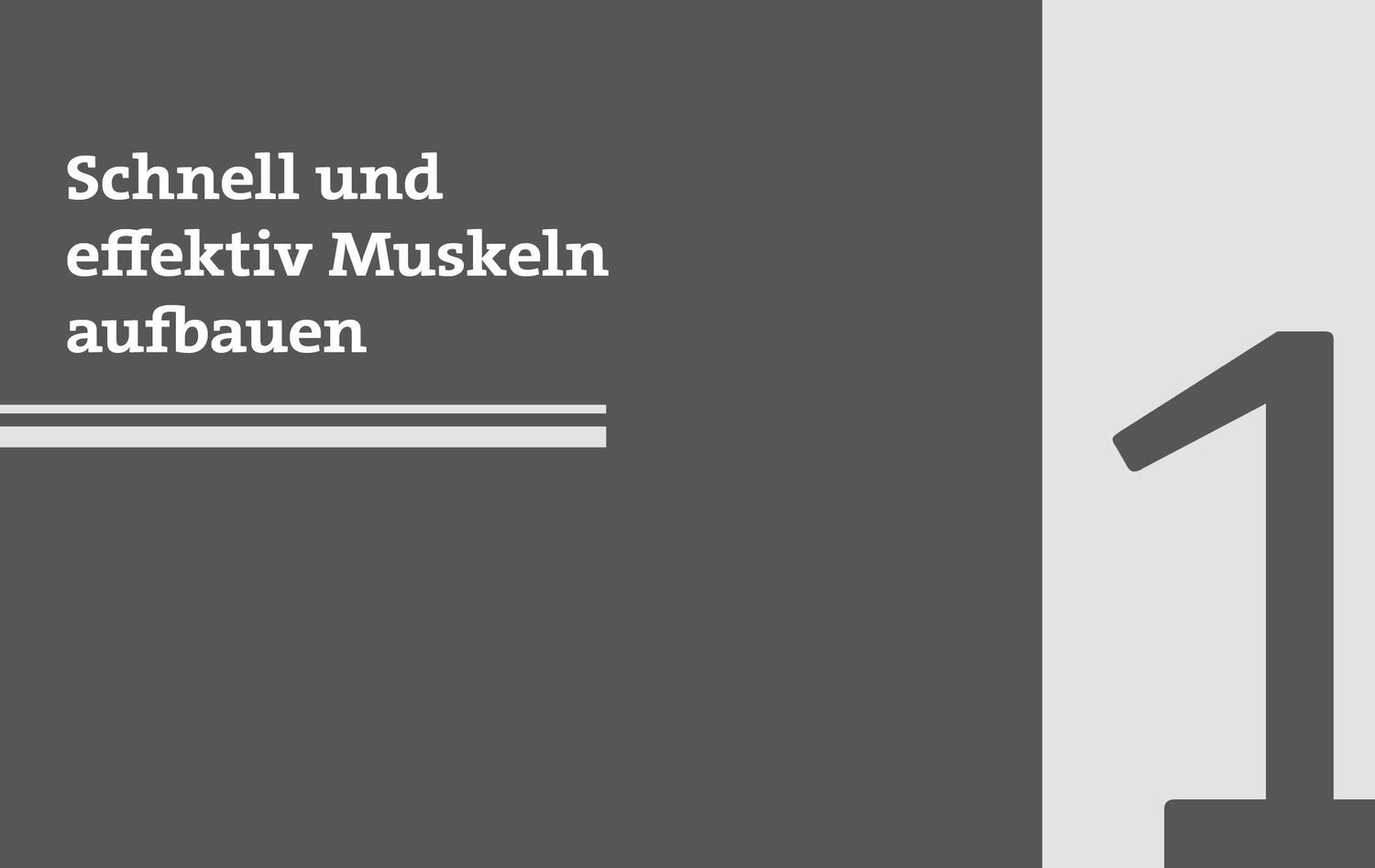 Schnell und effektiv Muskeln aufbauen

1